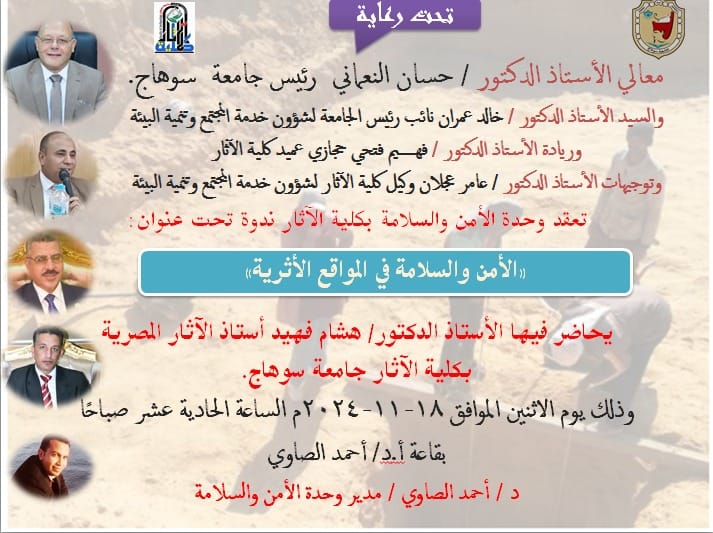 تحت رعاية

معالي الأستاذ الدكتور / حسان النعماني رئيس جامعة سوهاج.

والسيد الأستاذ الدكتور / خالد عمران نائب رئيس الجامعة لشؤون خدمة المجتمع وتنمية البيئة

وريادة الأستاذ الدكتور / فهيم فتحي حجازي عميد كلية الآثار

وتوجيهات الأستاذ الدكتور / عامر عجلان وكيل كلية الآثار لشؤون خدمة المجتمع وتنمية البيئة

تعقد وحدة الأمن والسلامة بكلية الآثار ندوة تحت عنوان:

«الأمن والسلامة في المواقع الأثرية»

يحاضر فيها الأستاذ الدكتور/ هشام فهيد أستاذ الآثار المصرية بكلية الآثار جامعة سوهاج.

وذلك يوم الاثنين الموافق ١٨-١١-٢٠٢٤م الساعة الحادية عشر صباحًا

بقاعة أ.د/ أحمد الصاوي

د / أحمد الصاوي / مدير وحدة الأمن والسلامة